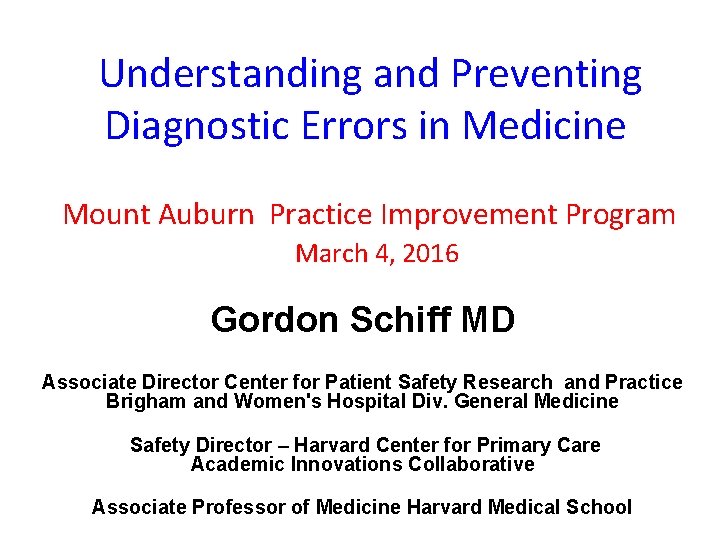 Understanding and Preventing Diagnostic Errors in Medicine

Mount Auburn Practice Improvement Program
March 4, 2016

Gordon Schiff MD

Associate Director Center for Patient Safety Research and Practice
Brigham and Women's Hospital Div. General Medicine

Safety Director – Harvard Center for Primary Care
Academic Innovations Collaborative

Associate Professor of Medicine Harvard Medical School